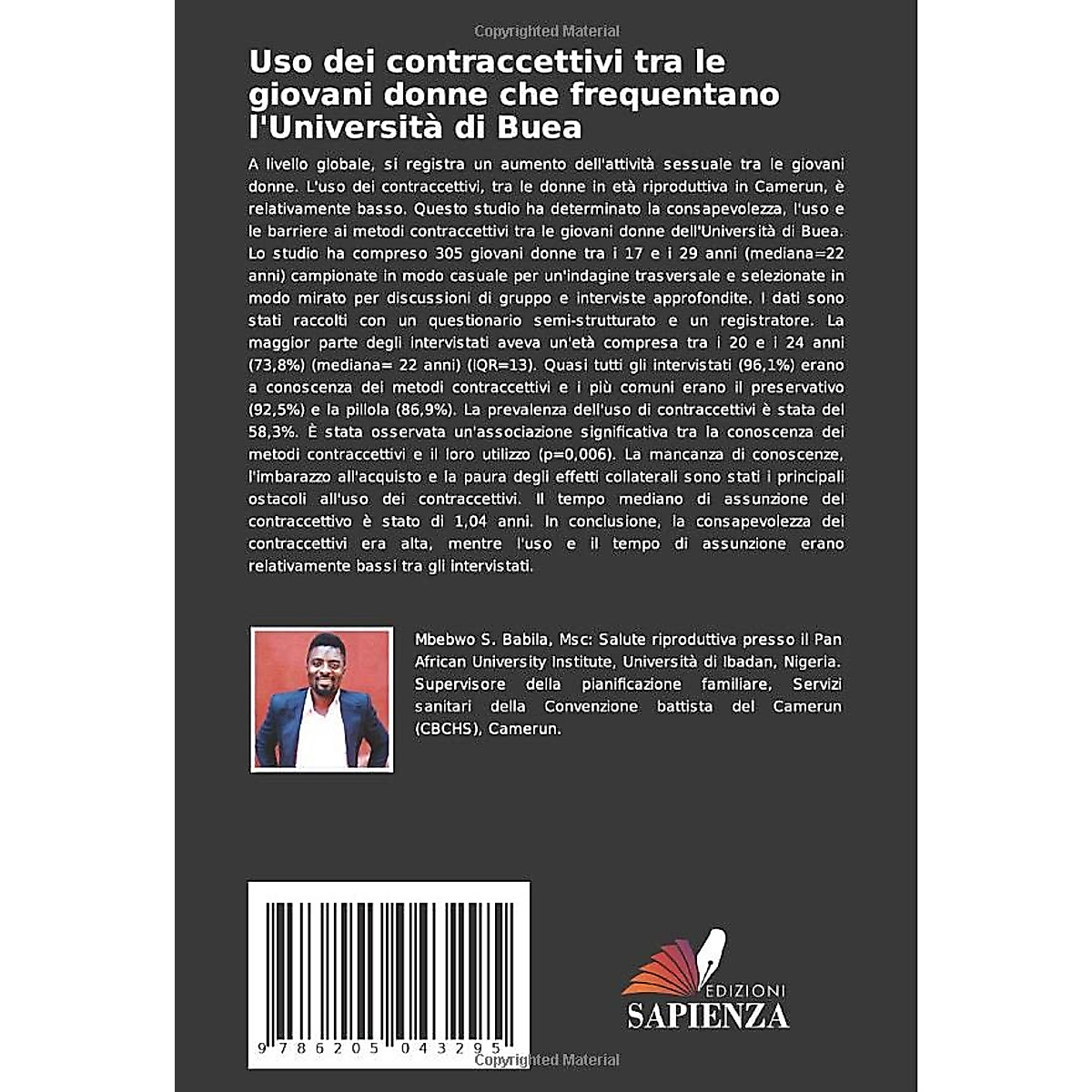 Copyrighted Material

Uso dei contraccettivi tra le giovani donne che frequentano l'Università di Buea

A livello globale, si registra un aumento dell'attività sessuale tra le giovani donne. L'uso dei contraccettivi, tra le donne in età riproduttiva in Camerun, è relativamente basso. Questo studio ha determinato la consapevolezza, l'uso e le barriere ai metodi contraccettivi tra le giovani donne dell'Università di Buea. Lo studio ha compreso 305 giovani donne tra i 17 e i 29 anni (mediana=22 anni) campionate in modo casuale per un'indagine trasversale e selezionate in modo mirato per discussioni di gruppo e interviste approfondite. I dati sono stati raccolti con un questionario semi-strutturato e un registratore. La maggior parte degli intervistati aveva un'età compresa tra i 20 e i 24 anni (73,8%) (mediana= 22 anni) (IQR=13). Quasi tutti gli intervistati (96,1%) erano a conoscenza dei metodi contraccettivi e i più comuni erano il preservativo (92,5%) e la pillola (86,9%). La prevalenza dell'uso di contraccettivi è stata del 58,3%. È stata osservata un'associazione significativa tra la conoscenza dei metodi contraccettivi e il loro utilizzo (p=0,006). La mancanza di conoscenze, l'imbarazzo all'acquisto e la paura degli effetti collaterali sono stati i principali ostacoli all'uso dei contraccettivi. Il tempo mediano di assunzione del contraccettivo è stato di 1,04 anni. In conclusione, la consapevolezza dei contraccettivi era alta, mentre l'uso e il tempo di assunzione erano relativamente bassi tra gli intervistati.

Mbebwo S. Babila, Msc: Salute riproduttiva presso il Pan African University Institute, Università di Ibadan, Nigeria. Supervisore della pianificazione familiare, Servizi sanitari della Convenzione battista del Camerun (CBCHS), Camerun.

9 786205 043295

EDIZIONI
SAPIENZA

Copyrighted Material